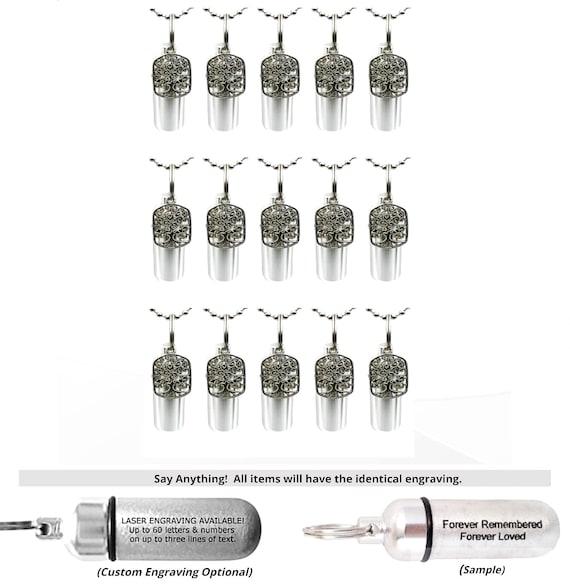 Say Anything! All items will have the identical engraving.

LASER ENGRAVING AVAILABLE! Up to 60 letters & numbers on up to three lines of text.

(Custom Engraving Optional)

Forever Remembered
Forever Loved

(Sample)